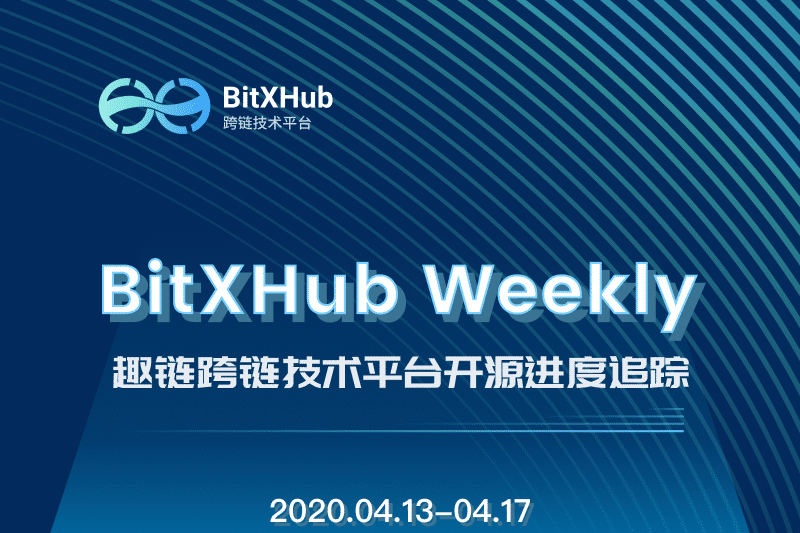 BitXHub
跨链技术平台

BitXHub Weekly

趣链跨链技术平台开源进度追踪

2020.04.13-04.17